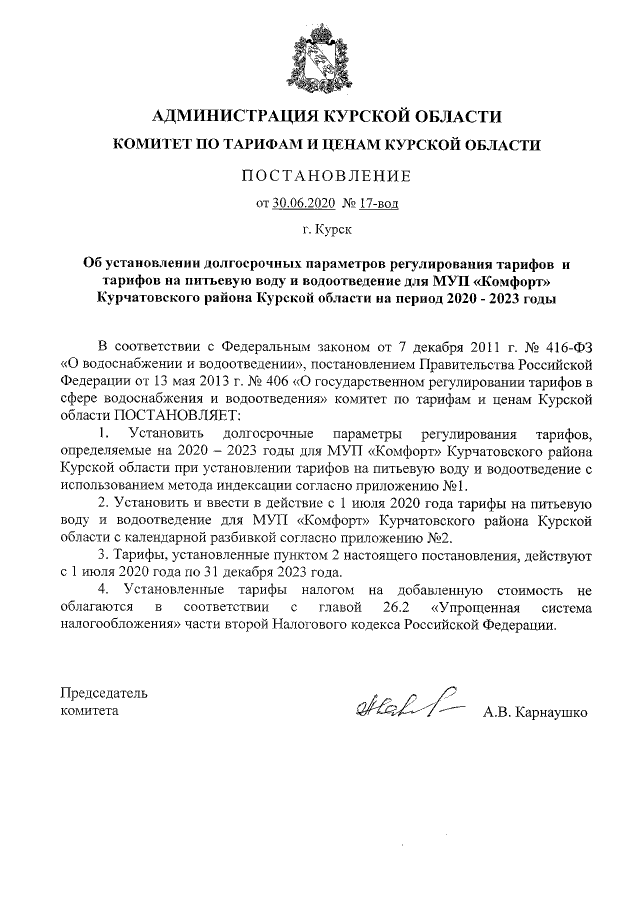 АДМИНИСТРАЦИЯ КУРСКОЙ ОБЛАСТИ
КОМИТЕТ ПО ТАРИФАМ И ЦЕНАМ КУРСКОЙ ОБЛАСТИ

ПОСТАНОВЛЕНИЕ

от 30.06.2020 № 17-вод

г. Курск

Об установлении долгосрочных параметров регулирования тарифов и тарифов на питьевую воду и водоотведение для МУП «Комфорт» Курчатовского района Курской области на период 2020 - 2023 годы

В соответствии с Федеральным законом от 7 декабря 2011 г. № 416-ФЗ «О водоснабжении и водоотведении», постановлением Правительства Российской Федерации от 13 мая 2013 г. № 406 «О государственном регулировании тарифов в сфере водоснабжения и водоотведения» комитет по тарифам и ценам Курской области ПОСТАНОВЛЯЕТ:

1. Установить долгосрочные параметры регулирования тарифов, определяемые на 2020 – 2023 годы для МУП «Комфорт» Курчатовского района Курской области при установлении тарифов на питьевую воду и водоотведение с использованием метода индексации согласно приложению №1.

2. Установить и ввести в действие с 1 июля 2020 года тарифы на питьевую воду и водоотведение для МУП «Комфорт» Курчатовского района Курской области с календарной разбивкой согласно приложению №2.

3. Тарифы, установленные пунктом 2 настоящего постановления, действуют с 1 июля 2020 года по 31 декабря 2023 года.

4. Установленные тарифы налогом на добавленную стоимость не облагаются в соответствии с главой 26.2 «Упрощенная система налогообложения» части второй Налогового кодекса Российской Федерации.

Председатель комитета

А.В. Карнаушко